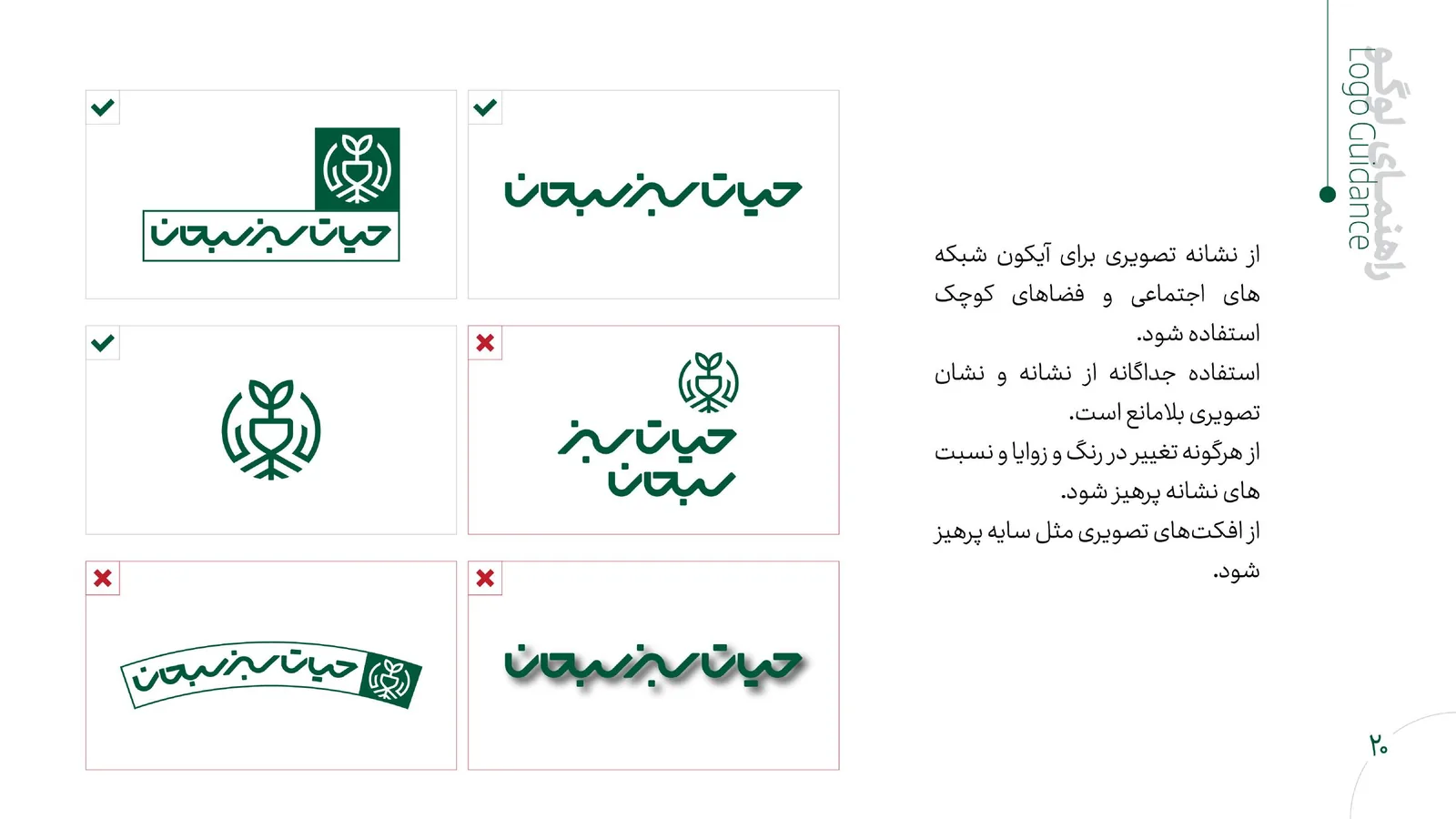 راهنمای لوگو
Logo Guidance

از نشانه تصویری برای آیکون شبکه های اجتماعی و فضاهای کوچک استفاده شود.
استفاده جداگانه از نشانه و نشان تصویری بلامانع است.
از هرگونه تغییر در رنگ و زوایا و نسبت های نشانه پرهیز شود.
از افکت‌های تصویری مثل سایه پرهیز شود.

حیات سبز سبحان

حیات سبز سبحان

حیات سبز سبحان

حیات سبز سبحان

حیات سبز سبحان

۲۰